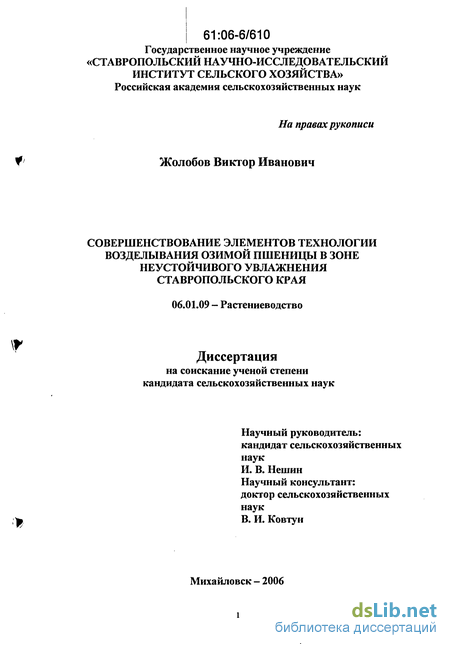 61:06-6/610

Государственное научное учреждение
«СТАВРОПОЛЬСКИЙ НАУЧНО-ИССЛЕДОВАТЕЛЬСКИЙ ИНСТИТУТ СЕЛЬСКОГО ХОЗЯЙСТВА»
Российская академия сельскохозяйственных наук

На правах рукописи

Жолобов Виктор Иванович

СОВЕРШЕНСТВОВАНИЕ ЭЛЕМЕНТОВ ТЕХНОЛОГИИ ВОЗДЕЛЫВАНИЯ ОЗИМОЙ ПШЕНИЦЫ В ЗОНЕ НЕУСТОЙЧИВОГО УВЛАЖНЕНИЯ СТАВРОПОЛЬСКОГО КРАЯ

06.01.09 – Растениеводство

Диссертация
на соискание ученой степени
кандидата сельскохозяйственных наук

Научный руководитель:
кандидат сельскохозяйственных наук
И. В. Нешин
Научный консультант:
доктор сельскохозяйственных наук
В. И. Ковтун

Михайловск – 2006

1

dsLib.net
библиотека диссертаций